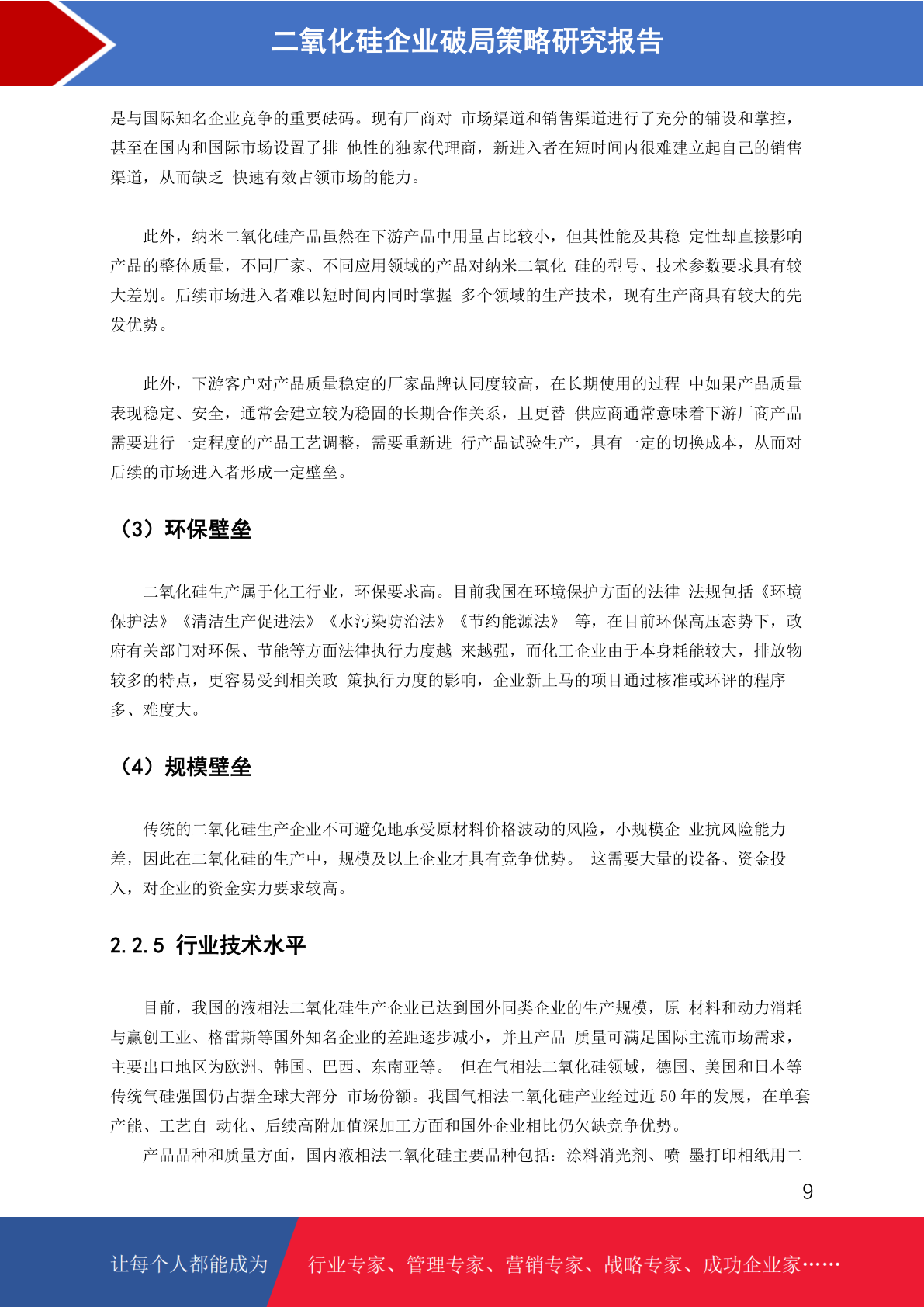 二氧化硅企业破局策略研究报告

是与国际知名企业竞争的重要砝码。现有厂商对 市场渠道和销售渠道进行了充分的铺设和掌控，甚至在国内和国际市场设置了排 他性的独家代理商，新进入者在短时间内很难建立起自己的销售渠道，从而缺乏 快速有效占领市场的能力。

此外，纳米二氧化硅产品虽然在下游产品中用量占比较小，但其性能及其稳 定性却直接影响产品的整体质量，不同厂家、不同应用领域的产品对纳米二氧化 硅的型号、技术参数要求具有较大差别。后续市场进入者难以短时间内同时掌握 多个领域的生产技术，现有生产商具有较大的先发优势。

此外，下游客户对产品质量稳定的厂家品牌认同度较高，在长期使用的过程 中如果产品质量表现稳定、安全，通常会建立较为稳固的长期合作关系，且更替 供应商通常意味着下游厂商产品需要进行一定程度的产品工艺调整，需要重新进 行产品试验生产，具有一定的切换成本，从而对后续的市场进入者形成一定壁垒。

（3）环保壁垒

二氧化硅生产属于化工行业，环保要求高。目前我国在环境保护方面的法律 法规包括《环境保护法》《清洁生产促进法》《水污染防治法》《节约能源法》 等，在目前环保高压态势下，政府有关部门对环保、节能等方面法律执行力度越 来越强，而化工企业由于本身耗能较大，排放物较多的特点，更容易受到相关政 策执行力度的影响，企业新上马的项目通过核准或环评的程序多、难度大。

（4）规模壁垒

传统的二氧化硅生产企业不可避免地承受原材料价格波动的风险，小规模企 业抗风险能力差，因此在二氧化硅的生产中，规模及以上企业才具有竞争优势。 这需要大量的设备、资金投入，对企业的资金实力要求较高。

2.2.5 行业技术水平

目前，我国的液相法二氧化硅生产企业已达到国外同类企业的生产规模，原 材料和动力消耗与赢创工业、格雷斯等国外知名企业的差距逐步减小，并且产品 质量可满足国际主流市场需求，主要出口地区为欧洲、韩国、巴西、东南亚等。 但在气相法二氧化硅领域，德国、美国和日本等传统气硅强国仍占据全球大部分 市场份额。我国气相法二氧化硅产业经过近 50 年的发展，在单套产能、工艺自 动化、后续高附加值深加工方面和国外企业相比仍欠缺竞争优势。

产品品种和质量方面，国内液相法二氧化硅主要品种包括：涂料消光剂、喷 墨打印相纸用二

9

让每个人都能成为 行业专家、管理专家、营销专家、战略专家、成功企业家……